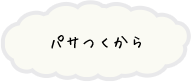 パサつくから